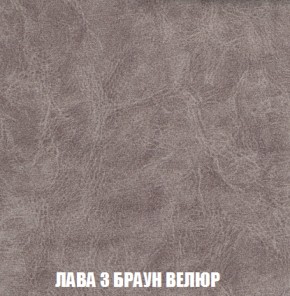 ЛАВА 3 БРАУН ВЕЛЮР